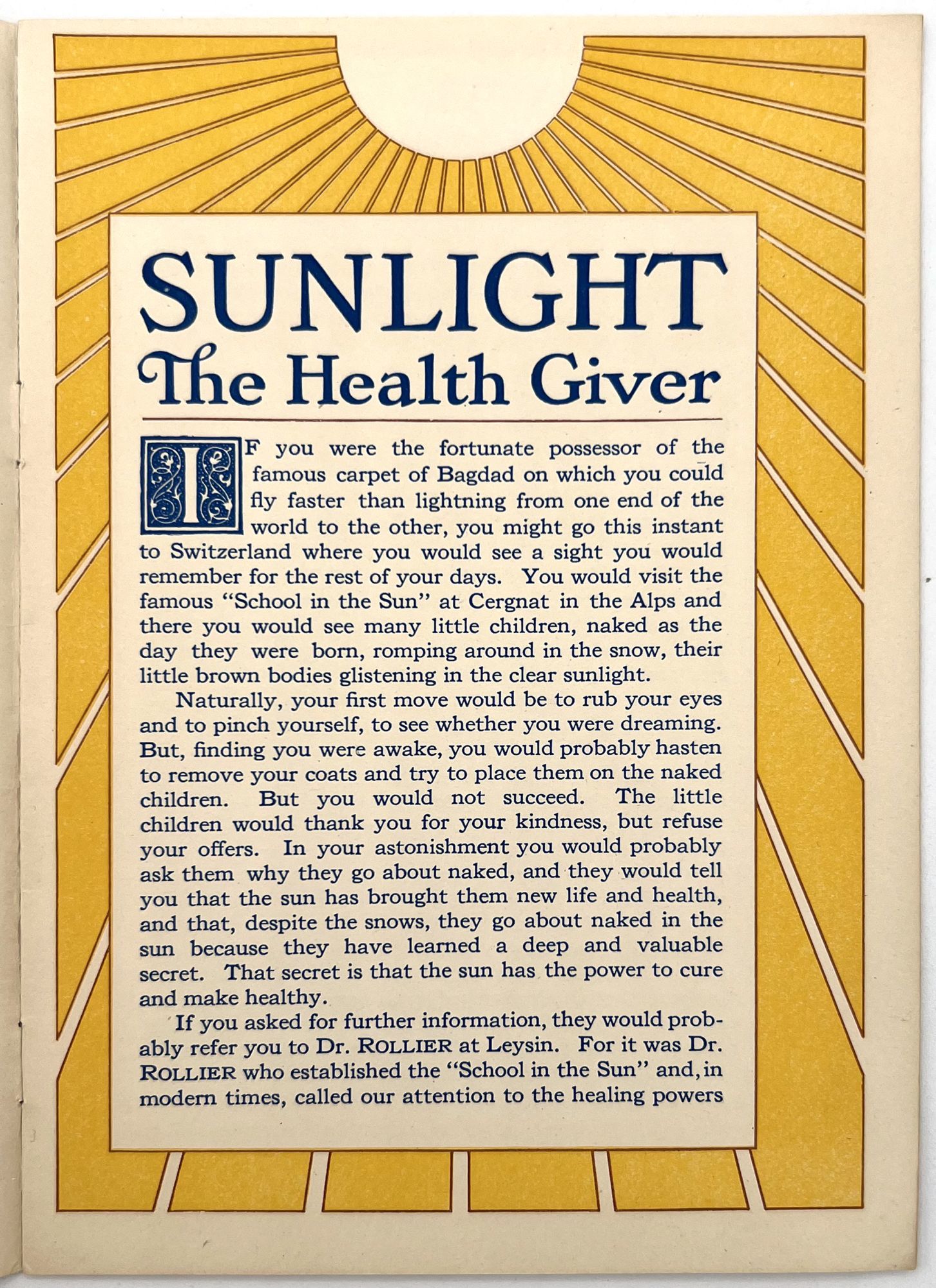 SUNLIGHT
The Health Giver

IF you were the fortunate possessor of the famous carpet of Bagdad on which you could fly faster than lightning from one end of the world to the other, you might go this instant to Switzerland where you would see a sight you would remember for the rest of your days. You would visit the famous "School in the Sun" at Cergnat in the Alps and there you would see many little children, naked as the day they were born, romping around in the snow, their little brown bodies glistening in the clear sunlight.

Naturally, your first move would be to rub your eyes and to pinch yourself, to see whether you were dreaming. But, finding you were awake, you would probably hasten to remove your coats and try to place them on the naked children. But you would not succeed. The little children would thank you for your kindness, but refuse your offers. In your astonishment you would probably ask them why they go about naked, and they would tell you that the sun has brought them new life and health, and that, despite the snows, they go about naked in the sun because they have learned a deep and valuable secret. That secret is that the sun has the power to cure and make healthy.

If you asked for further information, they would probably refer you to Dr. ROLLIER at Leysin. For it was Dr. ROLLIER who established the "School in the Sun" and, in modern times, called our attention to the healing powers